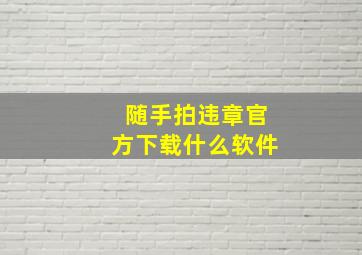 随手拍违章官方下载什么软件